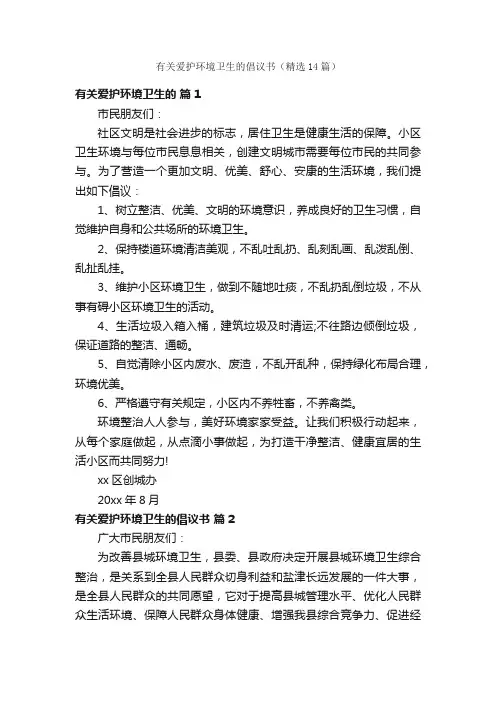 有关爱护环境卫生的倡议书（精选14篇）

有关爱护环境卫生的 篇1

市民朋友们：

社区文明是社会进步的标志，居住卫生是健康生活的保障。小区卫生环境与每位市民息息相关，创建文明城市需要每位市民的共同参与。为了营造一个更加文明、优美、舒心、安康的生活环境，我们提出如下倡议：

1、树立整洁、优美、文明的环境意识，养成良好的卫生习惯，自觉维护自身和公共场所的环境卫生。

2、保持楼道环境清洁美观，不乱吐乱扔、乱刻乱画、乱泼乱倒、乱扯乱挂。

3、维护小区环境卫生，做到不随地吐痰，不乱扔乱倒垃圾，不从事有碍小区环境卫生的活动。

4、生活垃圾入箱入桶，建筑垃圾及时清运;不往路边倾倒垃圾，保证道路的整洁、通畅。

5、自觉清除小区内废水、废渣，不乱开乱种，保持绿化布局合理，环境优美。

6、严格遵守有关规定，小区内不养牲畜，不养禽类。

环境整治人人参与，美好环境家家受益。让我们积极行动起来，从每个家庭做起，从点滴小事做起，为打造干净整洁、健康宜居的生活小区而共同努力!

xx区创城办

20xx年8月

有关爱护环境卫生的倡议书 篇2

广大市民朋友们：

为改善县城环境卫生，县委、县政府决定开展县城环境卫生综合整治，是关系到全县人民群众切身利益和盐津长远发展的一件大事，是全县人民群众的共同愿望，它对于提高县城管理水平、优化人民群众生活环境、保障人民群众身体健康、增强我县综合竞争力、促进经